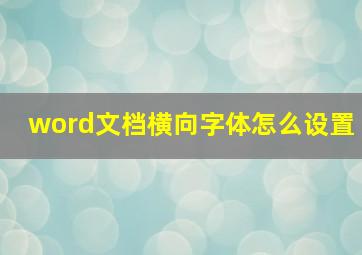 word文档横向字体怎么设置